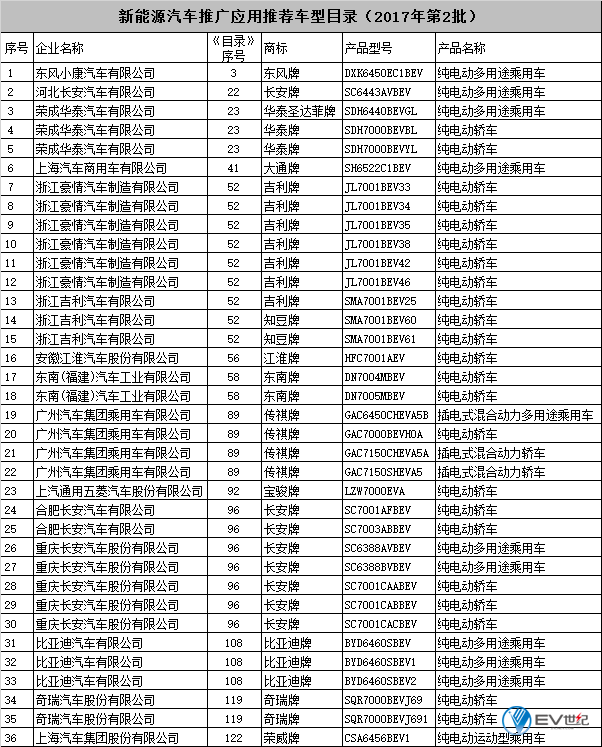 新能源汽车推广应用推荐车型目录（2017年第2批）

| 序号 | 企业名称 | 《目录》序号 | 商标 | 产品型号 | 产品名称 |
|---|---|---|---|---|---|
| 1 | 东风小康汽车有限公司 | 3 | 东风牌 | DXK6450EC1BEV | 纯电动多用途乘用车 |
| 2 | 河北长安汽车有限公司 | 22 | 长安牌 | SC6443AVBEV | 纯电动多用途乘用车 |
| 3 | 荣成华泰汽车有限公司 | 23 | 华泰圣达菲牌 | SDH6440BEVGL | 纯电动多用途乘用车 |
| 4 | 荣成华泰汽车有限公司 | 23 | 华泰牌 | SDH7000BEVBL | 纯电动轿车 |
| 5 | 荣成华泰汽车有限公司 | 23 | 华泰牌 | SDH7000BEVYL | 纯电动轿车 |
| 6 | 上海汽车商用车有限公司 | 41 | 大通牌 | SH6522C1BEV | 纯电动多用途乘用车 |
| 7 | 浙江豪情汽车制造有限公司 | 52 | 吉利牌 | JL7001BEV33 | 纯电动轿车 |
| 8 | 浙江豪情汽车制造有限公司 | 52 | 吉利牌 | JL7001BEV34 | 纯电动轿车 |
| 9 | 浙江豪情汽车制造有限公司 | 52 | 吉利牌 | JL7001BEV35 | 纯电动轿车 |
| 10 | 浙江豪情汽车制造有限公司 | 52 | 吉利牌 | JL7001BEV38 | 纯电动轿车 |
| 11 | 浙江豪情汽车制造有限公司 | 52 | 吉利牌 | JL7001BEV42 | 纯电动轿车 |
| 12 | 浙江豪情汽车制造有限公司 | 52 | 吉利牌 | JL7001BEV46 | 纯电动轿车 |
| 13 | 浙江吉利汽车有限公司 | 52 | 吉利牌 | SMA7001BEV25 | 纯电动轿车 |
| 14 | 浙江吉利汽车有限公司 | 52 | 知豆牌 | SMA7001BEV60 | 纯电动轿车 |
| 15 | 浙江吉利汽车有限公司 | 52 | 知豆牌 | SMA7001BEV61 | 纯电动轿车 |
| 16 | 安徽江淮汽车股份有限公司 | 56 | 江淮牌 | HFC7001AEV | 纯电动轿车 |
| 17 | 东南(福建)汽车工业有限公司 | 58 | 东南牌 | DN7004MBEV | 纯电动轿车 |
| 18 | 东南(福建)汽车工业有限公司 | 58 | 东南牌 | DN7005MBEV | 纯电动轿车 |
| 19 | 广州汽车集团乘用车有限公司 | 89 | 传祺牌 | GAC6450CHEVA5B | 插电式混合动力多用途乘用车 |
| 20 | 广州汽车集团乘用车有限公司 | 89 | 传祺牌 | GAC7000BEVH0A | 纯电动轿车 |
| 21 | 广州汽车集团乘用车有限公司 | 89 | 传祺牌 | GAC7150CHEVA5A | 插电式混合动力轿车 |
| 22 | 广州汽车集团乘用车有限公司 | 89 | 传祺牌 | GAC7150SHEVA5 | 插电式混合动力轿车 |
| 23 | 上汽通用五菱汽车股份有限公司 | 92 | 宝骏牌 | LZW7000EVA | 纯电动轿车 |
| 24 | 合肥长安汽车有限公司 | 96 | 长安牌 | SC7001AFBEV | 纯电动轿车 |
| 25 | 合肥长安汽车有限公司 | 96 | 长安牌 | SC7003ABBEV | 纯电动轿车 |
| 26 | 重庆长安汽车股份有限公司 | 96 | 长安牌 | SC6388AVBEV | 纯电动多用途乘用车 |
| 27 | 重庆长安汽车股份有限公司 | 96 | 长安牌 | SC6388BVBEV | 纯电动多用途乘用车 |
| 28 | 重庆长安汽车股份有限公司 | 96 | 长安牌 | SC7001CAABEV | 纯电动轿车 |
| 29 | 重庆长安汽车股份有限公司 | 96 | 长安牌 | SC7001CABBEV | 纯电动轿车 |
| 30 | 重庆长安汽车股份有限公司 | 96 | 长安牌 | SC7001CACBEV | 纯电动轿车 |
| 31 | 比亚迪汽车有限公司 | 108 | 比亚迪牌 | BYD6460SBEV | 纯电动多用途乘用车 |
| 32 | 比亚迪汽车有限公司 | 108 | 比亚迪牌 | BYD6460SBEV1 | 纯电动多用途乘用车 |
| 33 | 比亚迪汽车有限公司 | 108 | 比亚迪牌 | BYD6460SBEV2 | 纯电动多用途乘用车 |
| 34 | 奇瑞汽车股份有限公司 | 119 | 奇瑞牌 | SQR7000BEVJ69 | 纯电动轿车 |
| 35 | 奇瑞汽车股份有限公司 | 119 | 奇瑞牌 | SQR7000BEVJ691 | 纯电动轿车 |
| 36 | 上海汽车集团股份有限公司 | 122 | 荣威牌 | CSA6456BEV1 | 纯电动运动型乘用车 |

EV世纪